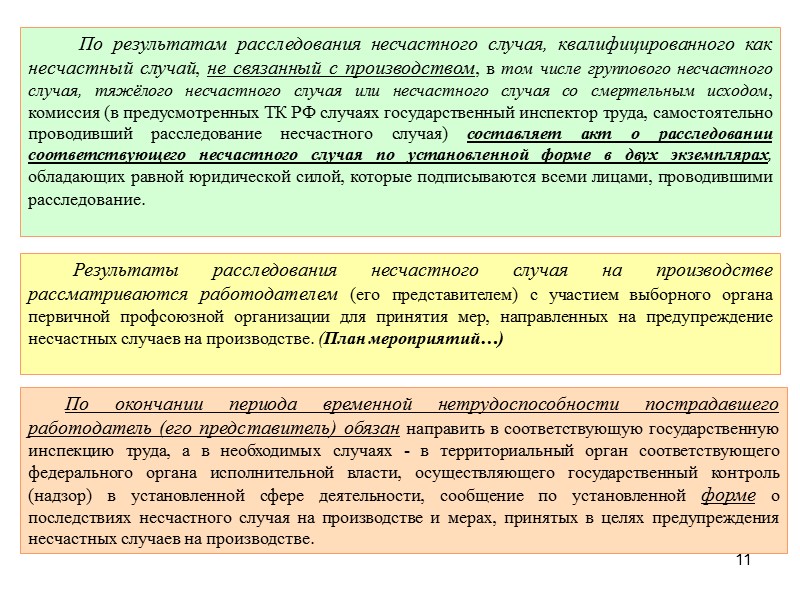 По результатам расследования несчастного случая, квалифицированного как несчастный случай, не связанный с производством, в том числе группового несчастного случая, тяжёлого несчастного случая или несчастного случая со смертельным исходом, комиссия (в предусмотренных ТК РФ случаях государственный инспектор труда, самостоятельно проводивший расследование несчастного случая) составляет акт о расследовании соответствующего несчастного случая по установленной форме в двух экземплярах, обладающих равной юридической силой, которые подписываются всеми лицами, проводившими расследование.

Результаты расследования несчастного случая на производстве рассматриваются работодателем (его представителем) с участием выборного органа первичной профсоюзной организации для принятия мер, направленных на предупреждение несчастных случаев на производстве. (План мероприятий…)

По окончании периода временной нетрудоспособности пострадавшего работодатель (его представитель) обязан направить в соответствующую государственную инспекцию труда, а в необходимых случаях - в территориальный орган соответствующего федерального органа исполнительной власти, осуществляющего государственный контроль (надзор) в установленной сфере деятельности, сообщение по установленной форме о последствиях несчастного случая на производстве и мерах, принятых в целях предупреждения несчастных случаев на производстве.

11